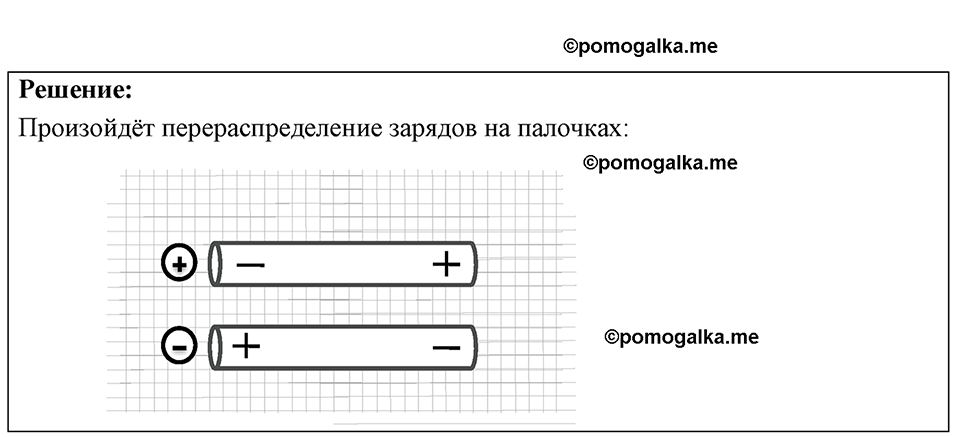 ©pomogalka.me

**Решение:**

Произойдёт перераспределение зарядов на палочках:

©pomogalka.me

+ − +

− + −

©pomogalka.me